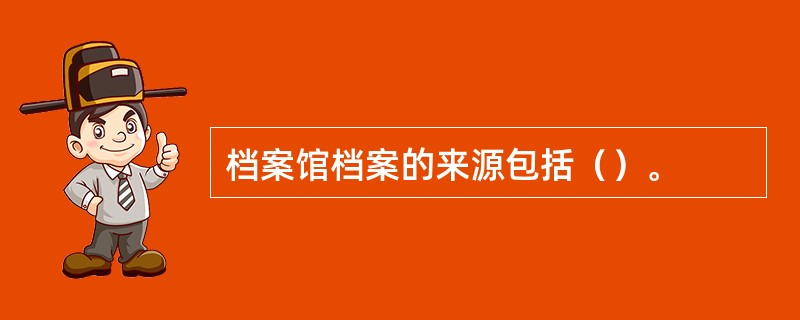 档案馆档案的来源包括（）。